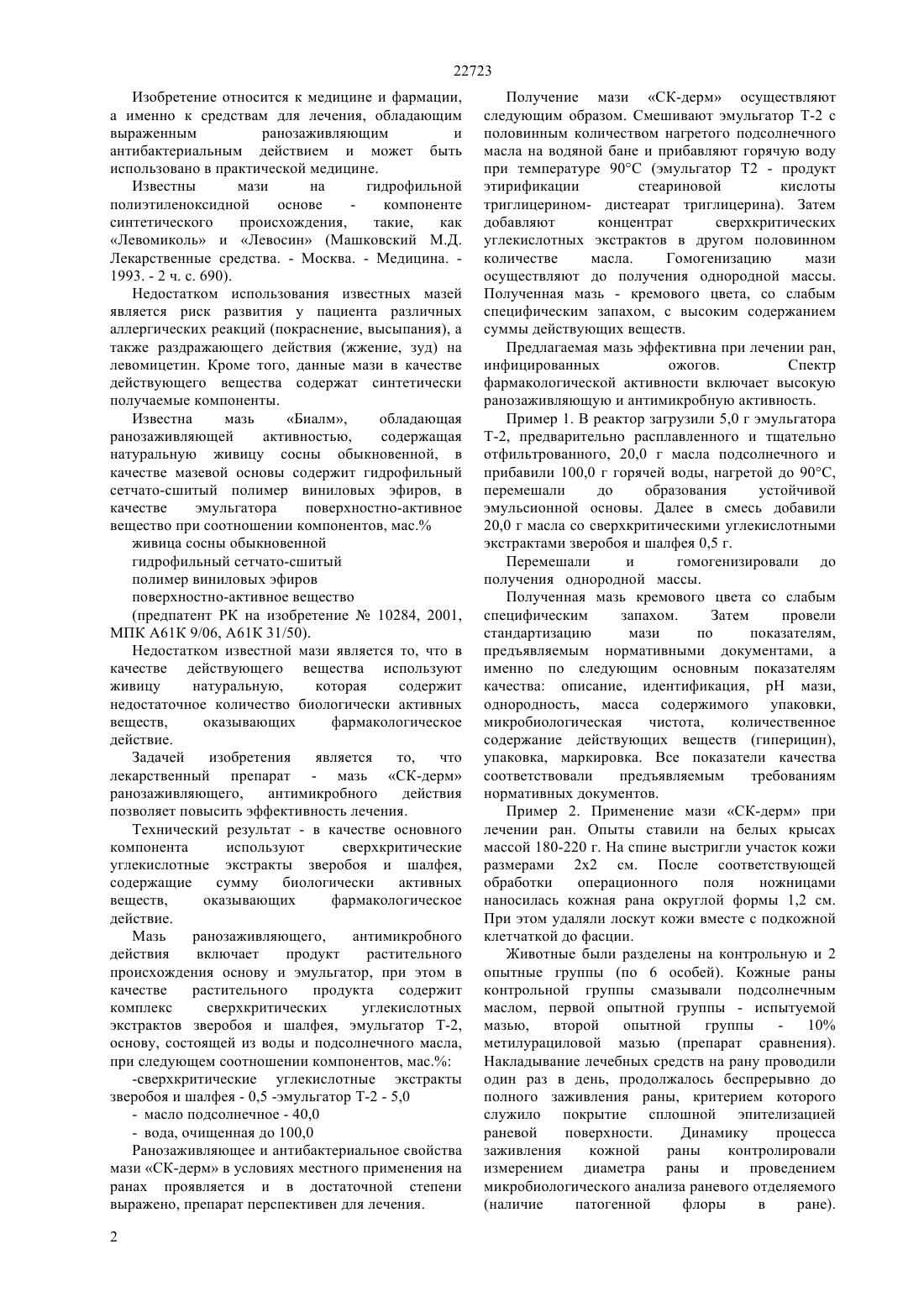 22723

Изобретение относится к медицине и фармации, а именно к средствам для лечения, обладающим выраженным ранозаживляющим и антибактериальным действием и может быть использовано в практической медицине.

Известны мази на гидрофильной полиэтиленоксидной основе - компоненте синтетического происхождения, такие, как «Левомиколь» и «Левосин» (Машковский М.Д. Лекарственные средства. - Москва. - Медицина. - 1993. - 2 ч. с. 690).

Недостатком использования известных мазей является риск развития у пациента различных аллергических реакций (покраснение, высыпания), а также раздражающего действия (жжение, зуд) на левомицетин. Кроме того, данные мази в качестве действующего вещества содержат синтетически получаемые компоненты.

Известна мазь «Биалм», обладающая ранозаживляющей активностью, содержащая натуральную живицу сосны обыкновенной, в качестве мазевой основы содержит гидрофильный сетчато-сшитый полимер виниловых эфиров, в качестве эмульгатора поверхностно-активное вещество при соотношении компонентов, мас.%

живица сосны обыкновенной

гидрофильный сетчато-сшитый

полимер виниловых эфиров

поверхностно-активное вещество

(предпатент РК на изобретение № 10284, 2001, МПК A61K 9/06, A61K 31/50).

Недостатком известной мази является то, что в качестве действующего вещества используют живицу натуральную, которая содержит недостаточное количество биологически активных веществ, оказывающих фармакологическое действие.

Задачей изобретения является то, что лекарственный препарат - мазь «СК-дерм» ранозаживляющего, антимикробного действия позволяет повысить эффективность лечения.

Технический результат - в качестве основного компонента используют сверхкритические углекислотные экстракты зверобоя и шалфея, содержащие сумму биологически активных веществ, оказывающих фармакологическое действие.

Мазь ранозаживляющего, антимикробного действия включает продукт растительного происхождения основу и эмульгатор, при этом в качестве растительного продукта содержит комплекс сверхкритических углекислотных экстрактов зверобоя и шалфея, эмульгатор Т-2, основу, состоящей из воды и подсолнечного масла, при следующем соотношении компонентов, мас.%:

-сверхкритические углекислотные экстракты зверобоя и шалфея - 0,5 -эмульгатор Т-2 - 5,0

- масло подсолнечное - 40,0

- вода, очищенная до 100,0

Ранозаживляющее и антибактериальное свойства мази «СК-дерм» в условиях местного применения на ранах проявляется и в достаточной степени выражено, препарат перспективен для лечения.

Получение мази «СК-дерм» осуществляют следующим образом. Смешивают эмульгатор Т-2 с половинным количеством нагретого подсолнечного масла на водяной бане и прибавляют горячую воду при температуре 90°С (эмульгатор Т2 - продукт этирификации стеариновой кислоты триглицерином- дистеарат триглицерина). Затем добавляют концентрат сверхкритических углекислотных экстрактов в другом половинном количестве масла. Гомогенизацию мази осуществляют до получения однородной массы. Полученная мазь - кремового цвета, со слабым специфическим запахом, с высоким содержанием суммы действующих веществ.

Предлагаемая мазь эффективна при лечении ран, инфицированных ожогов. Спектр фармакологической активности включает высокую ранозаживляющую и антимикробную активность.

Пример 1. В реактор загрузили 5,0 г эмульгатора Т-2, предварительно расплавленного и тщательно отфильтрованного, 20,0 г масла подсолнечного и прибавили 100,0 г горячей воды, нагретой до 90°С, перемешали до образования устойчивой эмульсионной основы. Далее в смесь добавили 20,0 г масла со сверхкритическими углекислотными экстрактами зверобоя и шалфея 0,5 г.

Перемешали и гомогенизировали до получения однородной массы.

Полученная мазь кремового цвета со слабым специфическим запахом. Затем провели стандартизацию мази по показателям, предъявляемым нормативными документами, а именно по следующим основным показателям качества: описание, идентификация, pH мази, однородность, масса содержимого упаковки, микробиологическая чистота, количественное содержание действующих веществ (гиперицин), упаковка, маркировка. Все показатели качества соответствовали предъявляемым требованиям нормативных документов.

Пример 2. Применение мази «СК-дерм» при лечении ран. Опыты ставили на белых крысах массой 180-220 г. На спине выстригли участок кожи размерами 2х2 см. После соответствующей обработки операционного поля ножницами наносилась кожная рана округлой формы 1,2 см. При этом удаляли лоскут кожи вместе с подкожной клетчаткой до фасции.

Животные были разделены на контрольную и 2 опытные группы (по 6 особей). Кожные раны контрольной группы смазывали подсолнечным маслом, первой опытной группы - испытуемой мазью, второй опытной группы - 10% метилурациловой мазью (препарат сравнения). Накладывание лечебных средств на рану проводили один раз в день, продолжалось беспрерывно до полного заживления раны, критерием которого служило покрытие сплошной эпителизацией раневой поверхности. Динамику процесса заживления кожной раны контролировали измерением диаметра раны и проведением микробиологического анализа раневого отделяемого (наличие патогенной флоры в ране).

2